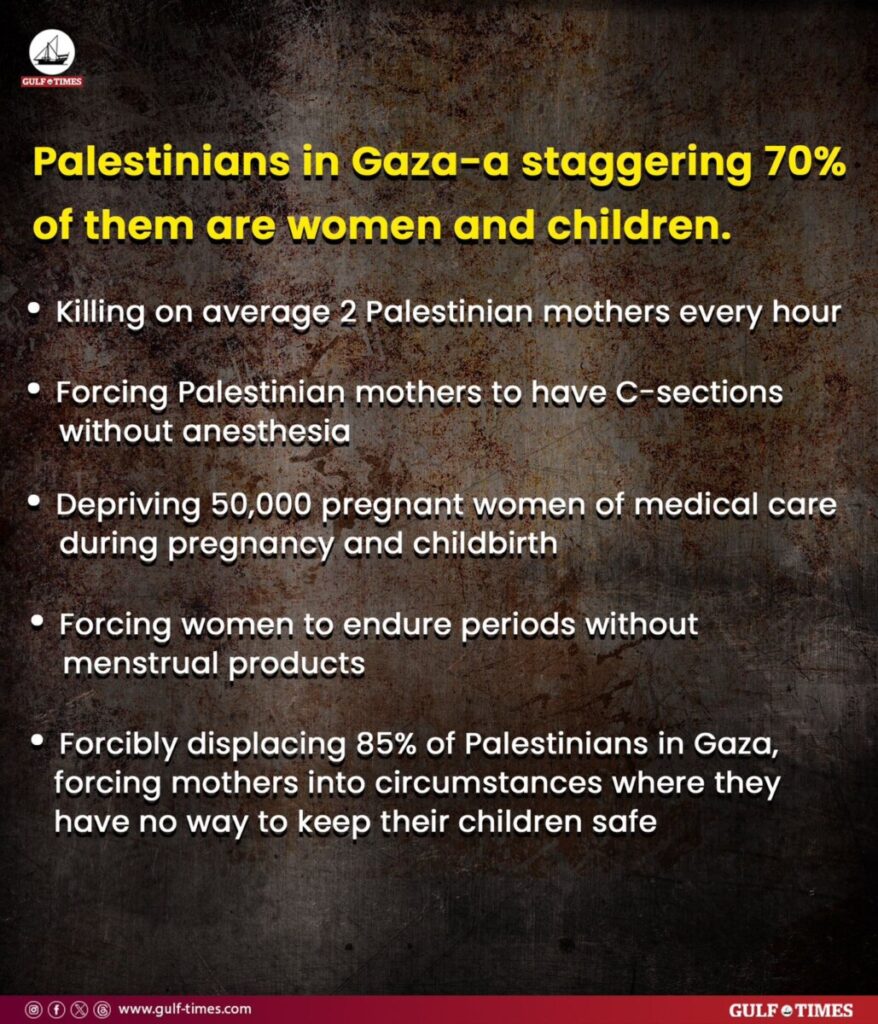 GULF TIMES

Palestinians in Gaza-a staggering 70% of them are women and children.

• Killing on average 2 Palestinian mothers every hour

• Forcing Palestinian mothers to have C-sections without anesthesia

• Depriving 50,000 pregnant women of medical care during pregnancy and childbirth

• Forcing women to endure periods without menstrual products

• Forcibly displacing 85% of Palestinians in Gaza, forcing mothers into circumstances where they have no way to keep their children safe

www.gulf-times.com

GULF TIMES